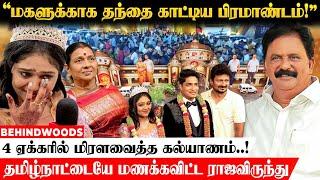 "மகளுக்காக தந்தை காட்டிய பிரமாண்டம்!"

BEHINDWOODS

4 ஏக்கரில் மிரளவைத்த கல்யாணம்..!

தமிழ்நாட்டையே மணக்கவிட்ட ராஜவிருந்து